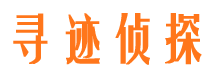 寻迹侦探